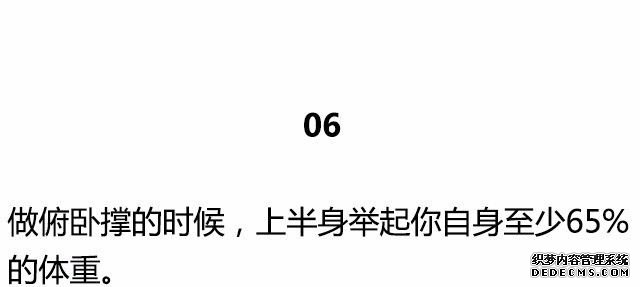 06

做俯卧撑的时候，上半身举起你自身至少65%的体重。

织梦内容管理系统
DEDECMS.COM